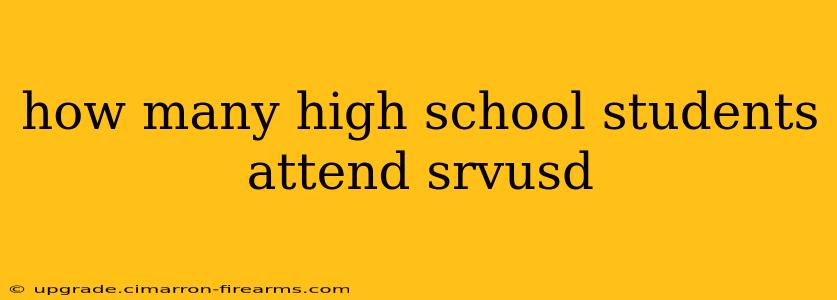 how many high school students attend srvusd

© upgrade.cimarron-firearms.com